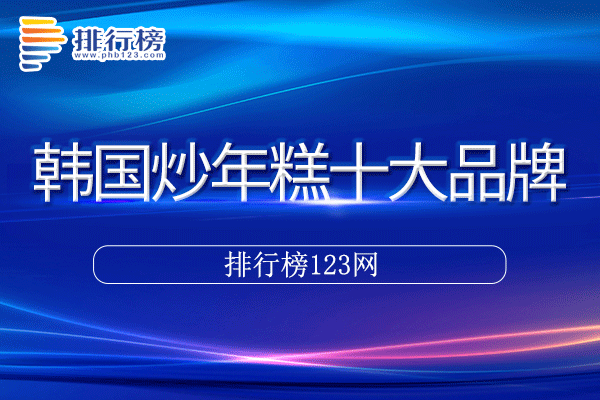 排行榜
www.phb123.com

韩国炒年糕十大品牌

排行榜123网